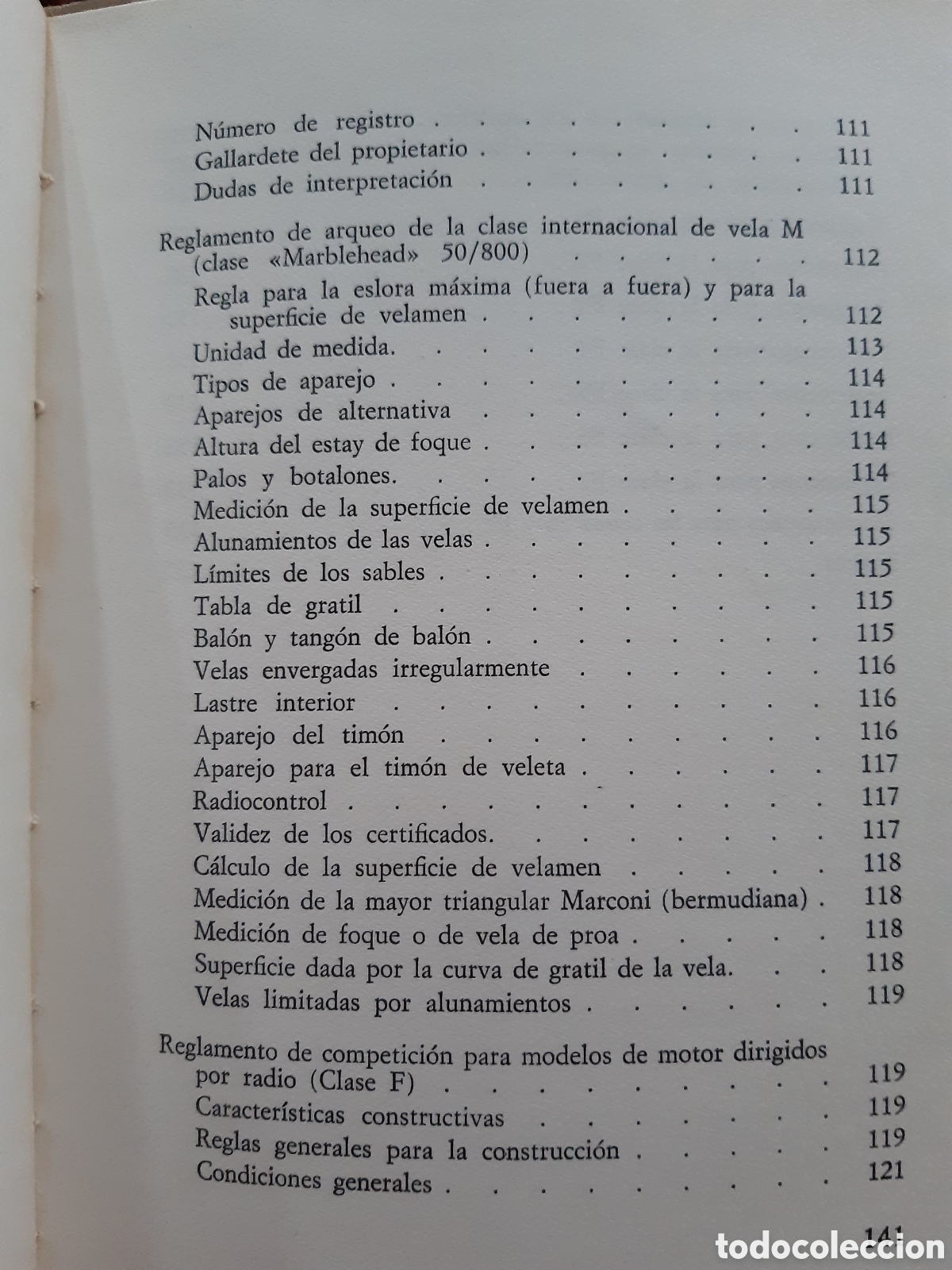 Número de registro 111
Gallardete del propietario 111
Dudas de interpretación 111

Reglamento de arqueo de la clase internacional de vela M (clase «Marblehead» 50/800) 112
Regla para la eslora máxima (fuera a fuera) y para la superficie de velamen 112
Unidad de medida 113
Tipos de aparejo 114
Aparejos de alternativa 114
Altura del estay de foque 114
Palos y botalones 114
Medición de la superficie de velamen 115
Alunamientos de las velas 115
Límites de los sables 115
Tabla de gratil 115
Balón y tangón de balón 115
Velas envergadas irregularmente 116
Lastre interior 116
Aparejo del timón 116
Aparejo para el timón de veleta 117
Radiocontrol 117
Validez de los certificados 117
Cálculo de la superficie de velamen 118
Medición de la mayor triangular Marconi (bermudiana) 118
Medición de foque o de vela de proa 118
Superficie dada por la curva de gratil de la vela 118
Velas limitadas por alunamientos 119

Reglamento de competición para modelos de motor dirigidos por radio (Clase F) 119
Características constructivas 119
Reglas generales para la construcción 119
Condiciones generales 121

141

todocoleccion